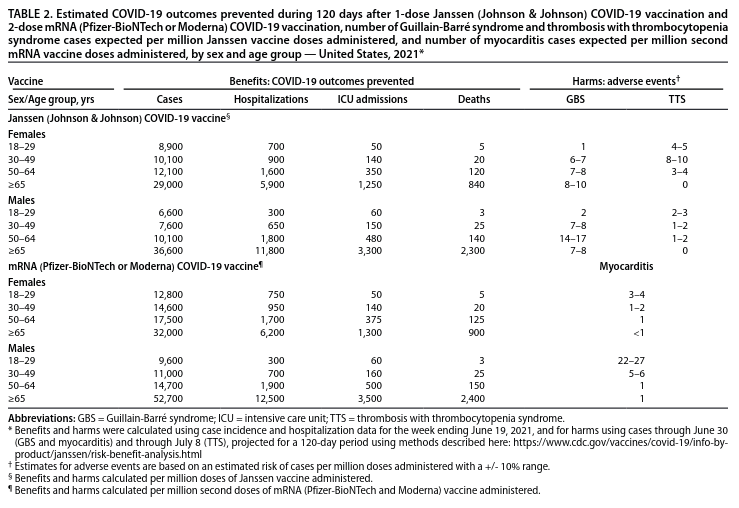 TABLE 2. Estimated COVID-19 outcomes prevented during 120 days after 1-dose Janssen (Johnson & Johnson) COVID-19 vaccination and 2-dose mRNA (Pfizer-BioNTech or Moderna) COVID-19 vaccination, number of Guillain-Barré syndrome and thrombosis with thrombocytopenia syndrome cases expected per million Janssen vaccine doses administered, and number of myocarditis cases expected per million second mRNA vaccine doses administered, by sex and age group — United States, 2021*

| Vaccine | Benefits: COVID-19 outcomes prevented | | | | Harms: adverse events† | |
|---|---|---|---|---|---|---|
| Sex/Age group, yrs | Cases | Hospitalizations | ICU admissions | Deaths | GBS | TTS |
| Janssen (Johnson & Johnson) COVID-19 vaccine§ | | | | | | |
| Females | | | | | | |
| 18–29 | 8,900 | 700 | 50 | 5 | 1 | 4–5 |
| 30–49 | 10,100 | 900 | 140 | 20 | 6–7 | 8–10 |
| 50–64 | 12,100 | 1,600 | 350 | 120 | 7–8 | 3–4 |
| ≥65 | 29,000 | 5,900 | 1,250 | 840 | 8–10 | 0 |
| Males | | | | | | |
| 18–29 | 6,600 | 300 | 60 | 3 | 2 | 2–3 |
| 30–49 | 7,600 | 650 | 150 | 25 | 7–8 | 1–2 |
| 50–64 | 10,100 | 1,800 | 480 | 140 | 14–17 | 1–2 |
| ≥65 | 36,600 | 11,800 | 3,300 | 2,300 | 7–8 | 0 |
| mRNA (Pfizer-BioNTech or Moderna) COVID-19 vaccine¶ | | | | | Myocarditis | |
| Females | | | | | | |
| 18–29 | 12,800 | 750 | 50 | 5 | 3–4 | |
| 30–49 | 14,600 | 950 | 140 | 20 | 1–2 | |
| 50–64 | 17,500 | 1,700 | 375 | 125 | 1 | |
| ≥65 | 32,000 | 6,200 | 1,300 | 900 | <1 | |
| Males | | | | | | |
| 18–29 | 9,600 | 300 | 60 | 3 | 22–27 | |
| 30–49 | 11,000 | 700 | 160 | 25 | 5–6 | |
| 50–64 | 14,700 | 1,900 | 500 | 150 | 1 | |
| ≥65 | 52,700 | 12,500 | 3,500 | 2,400 | 1 | |

Abbreviations: GBS = Guillain-Barré syndrome; ICU = intensive care unit; TTS = thrombosis with thrombocytopenia syndrome.
* Benefits and harms were calculated using case incidence and hospitalization data for the week ending June 19, 2021, and for harms using cases through June 30 (GBS and myocarditis) and through July 8 (TTS), projected for a 120-day period using methods described here: https://www.cdc.gov/vaccines/covid-19/info-by-product/janssen/risk-benefit-analysis.html
† Estimates for adverse events are based on an estimated risk of cases per million doses administered with a +/- 10% range.
§ Benefits and harms calculated per million doses of Janssen vaccine administered.
¶ Benefits and harms calculated per million second doses of mRNA (Pfizer-BioNTech and Moderna) vaccine administered.